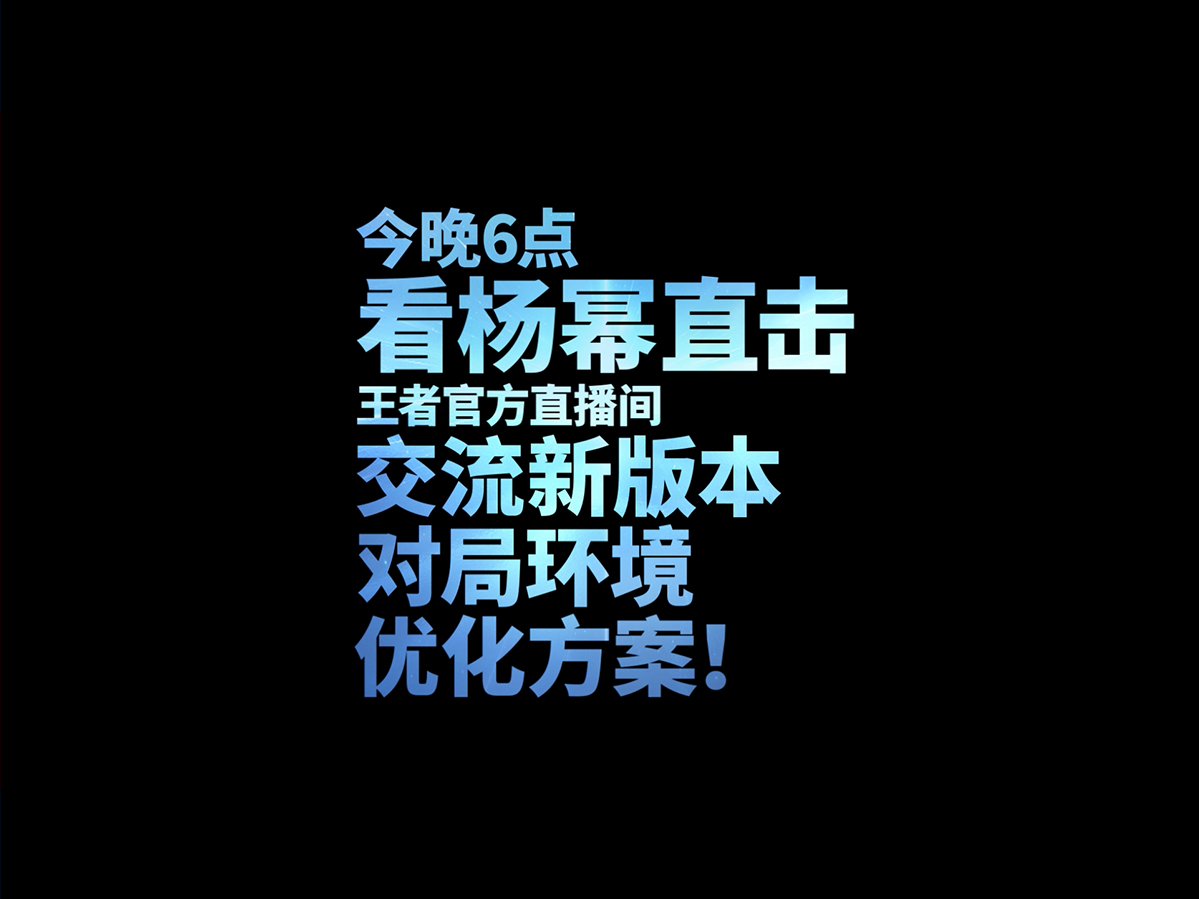 今晚6点
看杨幂直击
王者官方直播间
交流新版本
对局环境
优化方案!